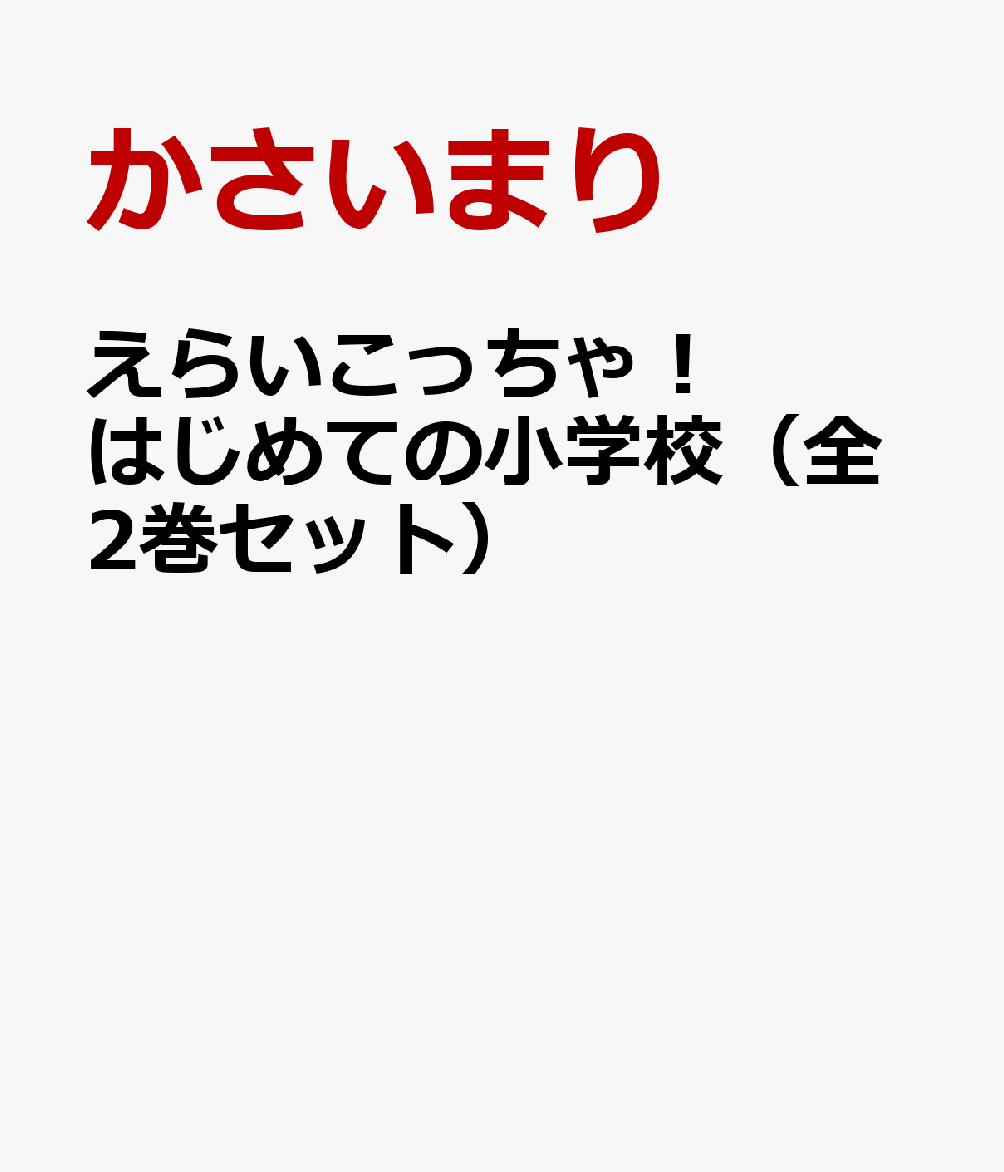 かさいまり

えらいこっちゃ！はじめての小学校（全2巻セット）